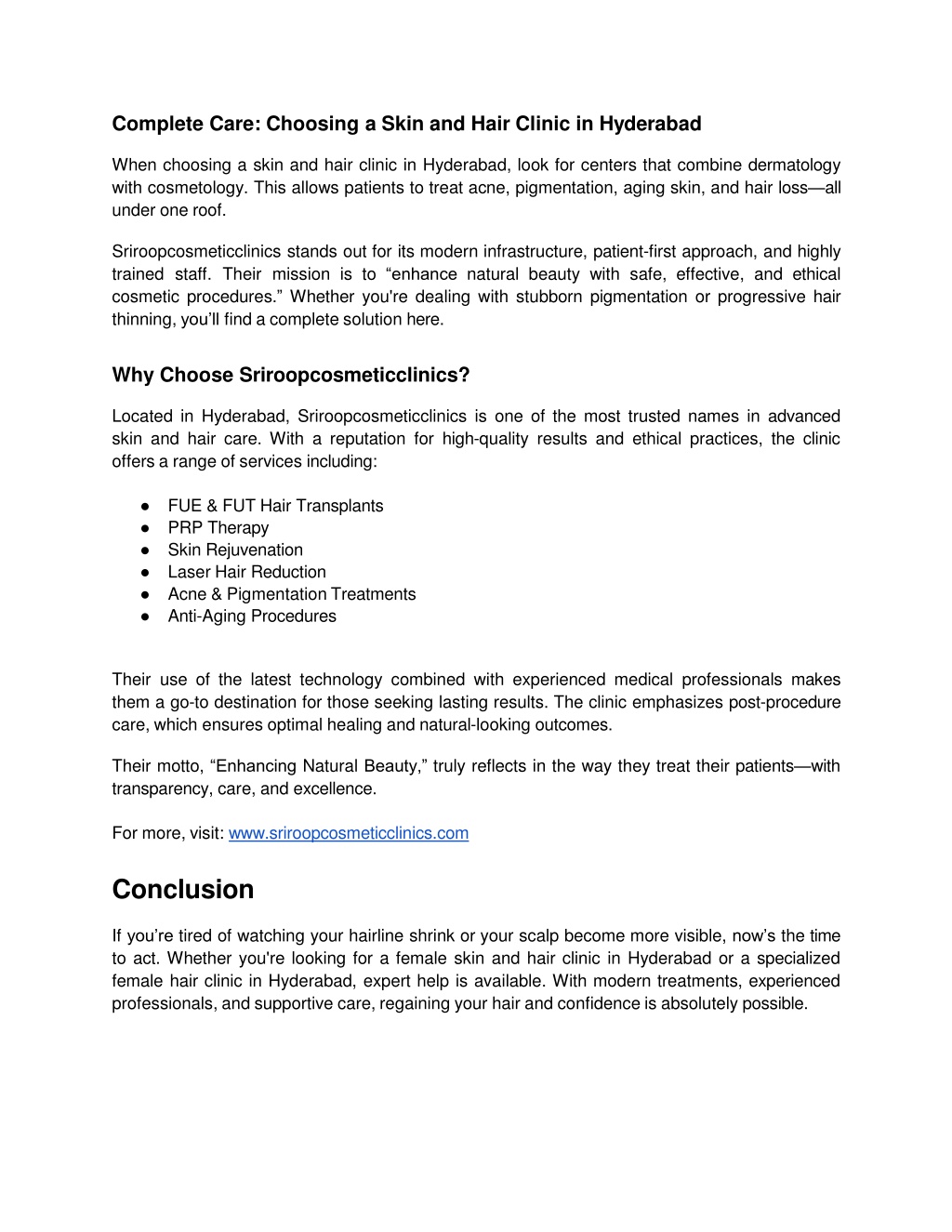 Complete Care: Choosing a Skin and Hair Clinic in Hyderabad

When choosing a skin and hair clinic in Hyderabad, look for centers that combine dermatology with cosmetology. This allows patients to treat acne, pigmentation, aging skin, and hair loss—all under one roof.

Sriroopcosmeticclinics stands out for its modern infrastructure, patient-first approach, and highly trained staff. Their mission is to “enhance natural beauty with safe, effective, and ethical cosmetic procedures.” Whether you're dealing with stubborn pigmentation or progressive hair thinning, you’ll find a complete solution here.

Why Choose Sriroopcosmeticclinics?

Located in Hyderabad, Sriroopcosmeticclinics is one of the most trusted names in advanced skin and hair care. With a reputation for high-quality results and ethical practices, the clinic offers a range of services including:

● FUE & FUT Hair Transplants
● PRP Therapy
● Skin Rejuvenation
● Laser Hair Reduction
● Acne & Pigmentation Treatments
● Anti-Aging Procedures

Their use of the latest technology combined with experienced medical professionals makes them a go-to destination for those seeking lasting results. The clinic emphasizes post-procedure care, which ensures optimal healing and natural-looking outcomes.

Their motto, “Enhancing Natural Beauty,” truly reflects in the way they treat their patients—with transparency, care, and excellence.

For more, visit: www.sriroopcosmeticclinics.com

Conclusion

If you’re tired of watching your hairline shrink or your scalp become more visible, now’s the time to act. Whether you're looking for a female skin and hair clinic in Hyderabad or a specialized female hair clinic in Hyderabad, expert help is available. With modern treatments, experienced professionals, and supportive care, regaining your hair and confidence is absolutely possible.